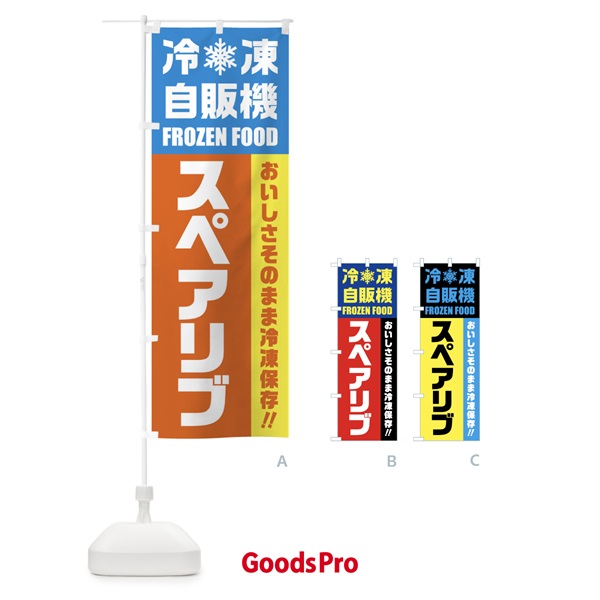 冷凍
自販機
FROZEN FOOD
スペアリブ
おいしさそのまま冷凍保存!!

A

冷凍
自販機
FROZEN FOOD
スペアリブ
おいしさそのまま冷凍保存!!

B

冷凍
自販機
FROZEN FOOD
スペアリブ
おいしさそのまま冷凍保存!!

C

GoodsPro